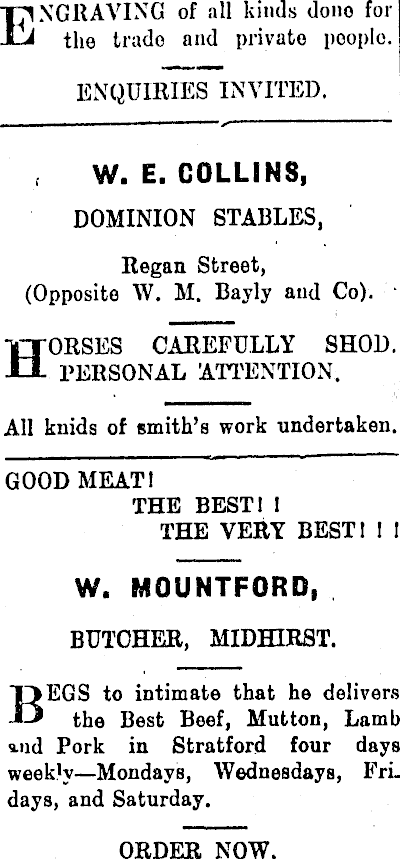 ENGRAVING of all kinds done for the trade and private people.

ENQUIRIES INVITED.

W. E. COLLINS,

DOMINION STABLES,

Regan Street,
(Opposite W. M. Bayly and Co).

HORSES CAREFULLY SHOD. PERSONAL ATTENTION.

All knids of smith's work undertaken.

GOOD MEAT!
THE BEST!!
THE VERY BEST!!!

W. MOUNTFORD,

BUTCHER, MIDHIRST.

BEGS to intimate that he delivers the Best Beef, Mutton, Lamb and Pork in Stratford four days weekly—Mondays, Wednesdays, Fridays, and Saturday.

ORDER NOW.